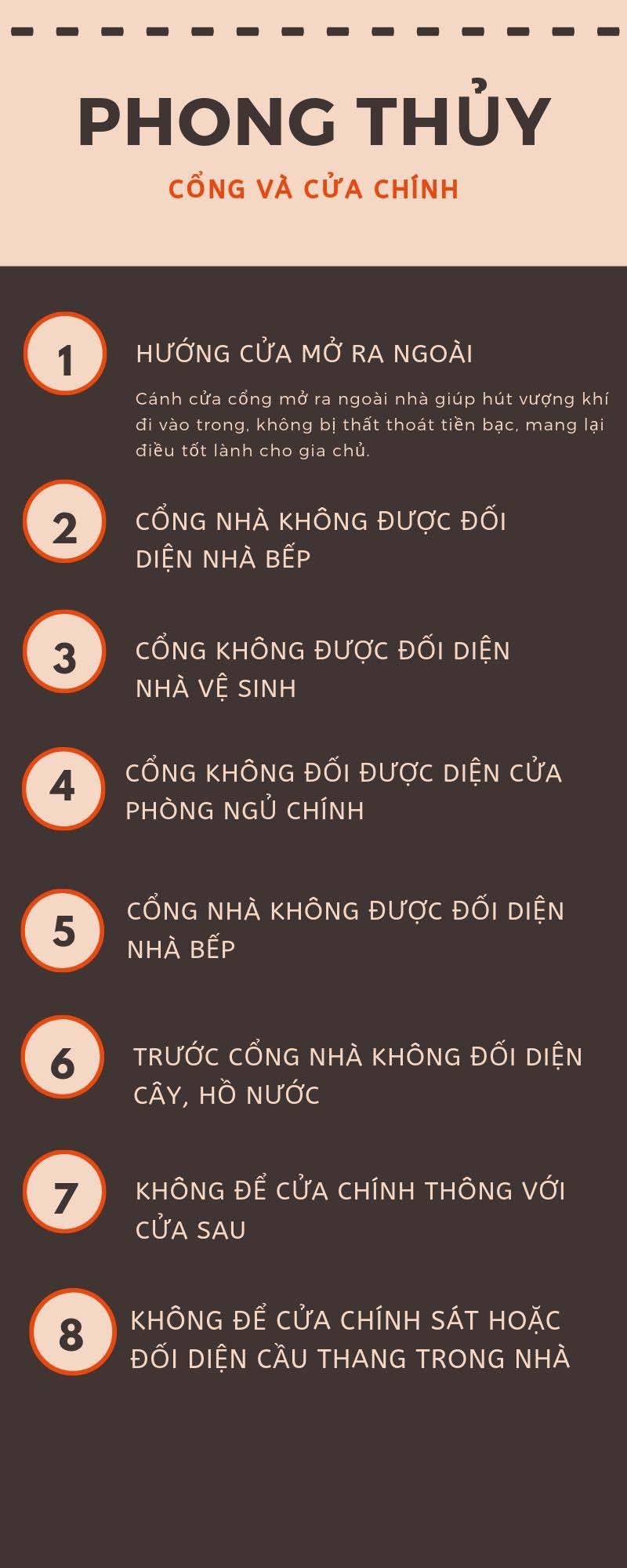 PHONG THỦY
CỔNG VÀ CỬA CHÍNH

1
HƯỚNG CỬA MỞ RA NGOÀI
Cánh cửa cổng mở ra ngoài nhà giúp hút vượng khí đi vào trong, không bị thất thoát tiền bạc, mang lại điều tốt lành cho gia chủ.

2
CỔNG NHÀ KHÔNG ĐƯỢC ĐỐI DIỆN NHÀ BẾP

3
CỔNG KHÔNG ĐƯỢC ĐỐI DIỆN NHÀ VỆ SINH

4
CỔNG KHÔNG ĐỐI ĐƯỢC DIỆN CỬA PHÒNG NGỦ CHÍNH

5
CỔNG NHÀ KHÔNG ĐƯỢC ĐỐI DIỆN NHÀ BẾP

6
TRƯỚC CỔNG NHÀ KHÔNG ĐỐI DIỆN CÂY, HỒ NƯỚC

7
KHÔNG ĐỂ CỬA CHÍNH THÔNG VỚI CỬA SAU

8
KHÔNG ĐỂ CỬA CHÍNH SÁT HOẶC ĐỐI DIỆN CẦU THANG TRONG NHÀ